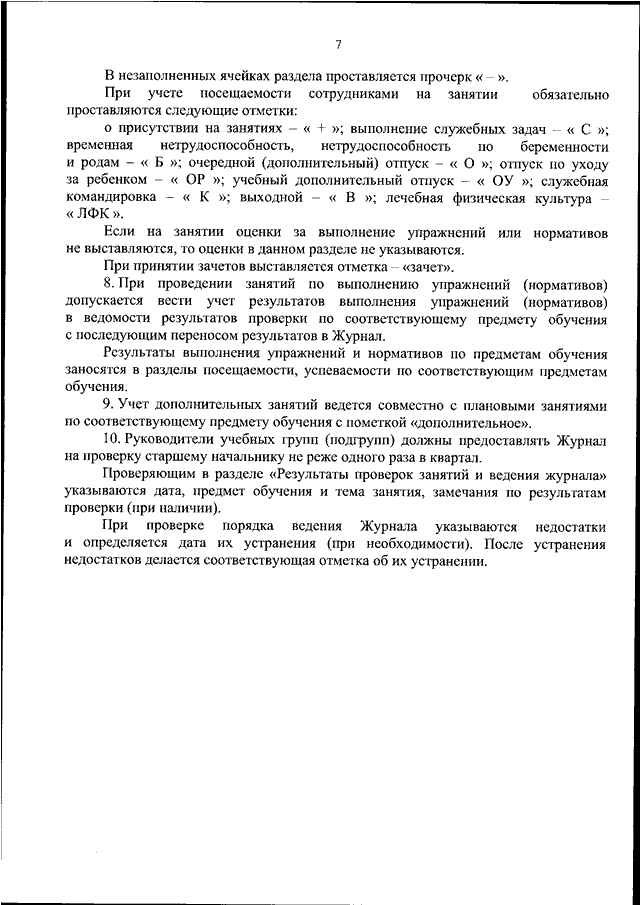 7

В незаполненных ячейках раздела проставляется прочерк « – ».

При учете посещаемости сотрудниками на занятии обязательно проставляются следующие отметки:

о присутствии на занятиях – « + »; выполнение служебных задач – « С »; временная нетрудоспособность, нетрудоспособность по беременности и родам – « Б »; очередной (дополнительный) отпуск – « О »; отпуск по уходу за ребенком – « ОР »; учебный дополнительный отпуск – « ОУ »; служебная командировка – « К »; выходной – « В »; лечебная физическая культура – « ЛФК ».

Если на занятии оценки за выполнение упражнений или нормативов не выставляются, то оценки в данном разделе не указываются.

При принятии зачетов выставляется отметка – «зачет».

8. При проведении занятий по выполнению упражнений (нормативов) допускается вести учет результатов выполнения упражнений (нормативов) в ведомости результатов проверки по соответствующему предмету обучения с последующим переносом результатов в Журнал.

Результаты выполнения упражнений и нормативов по предметам обучения заносятся в разделы посещаемости, успеваемости по соответствующим предметам обучения.

9. Учет дополнительных занятий ведется совместно с плановыми занятиями по соответствующему предмету обучения с пометкой «дополнительное».

10. Руководители учебных групп (подгрупп) должны предоставлять Журнал на проверку старшему начальнику не реже одного раза в квартал.

Проверяющим в разделе «Результаты проверок занятий и ведения журнала» указываются дата, предмет обучения и тема занятия, замечания по результатам проверки (при наличии).

При проверке порядка ведения Журнала указываются недостатки и определяется дата их устранения (при необходимости). После устранения недостатков делается соответствующая отметка об их устранении.